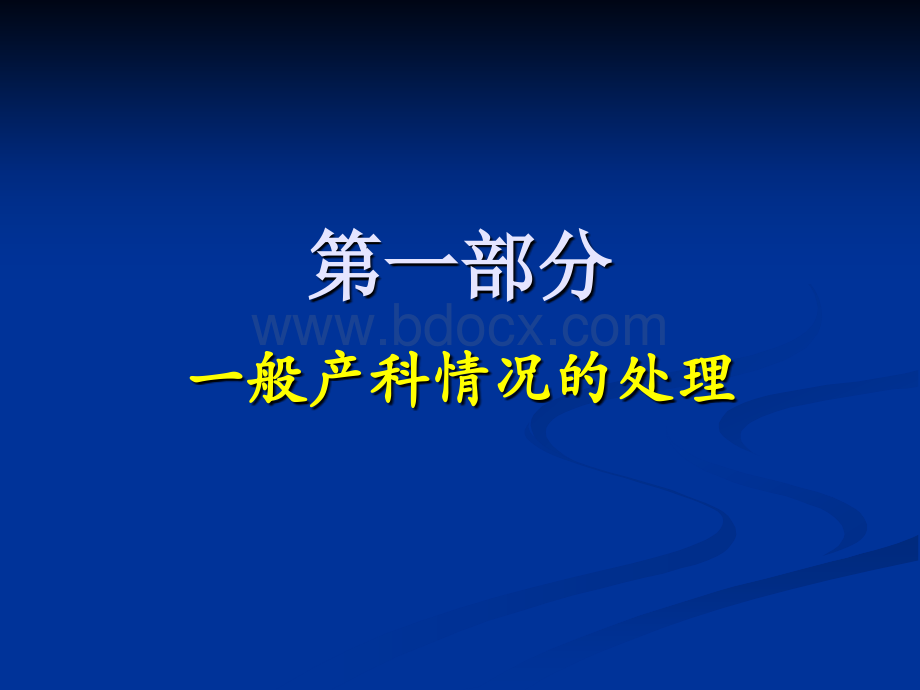 第一部分

www.bdocx.com

一般产科情况的处理